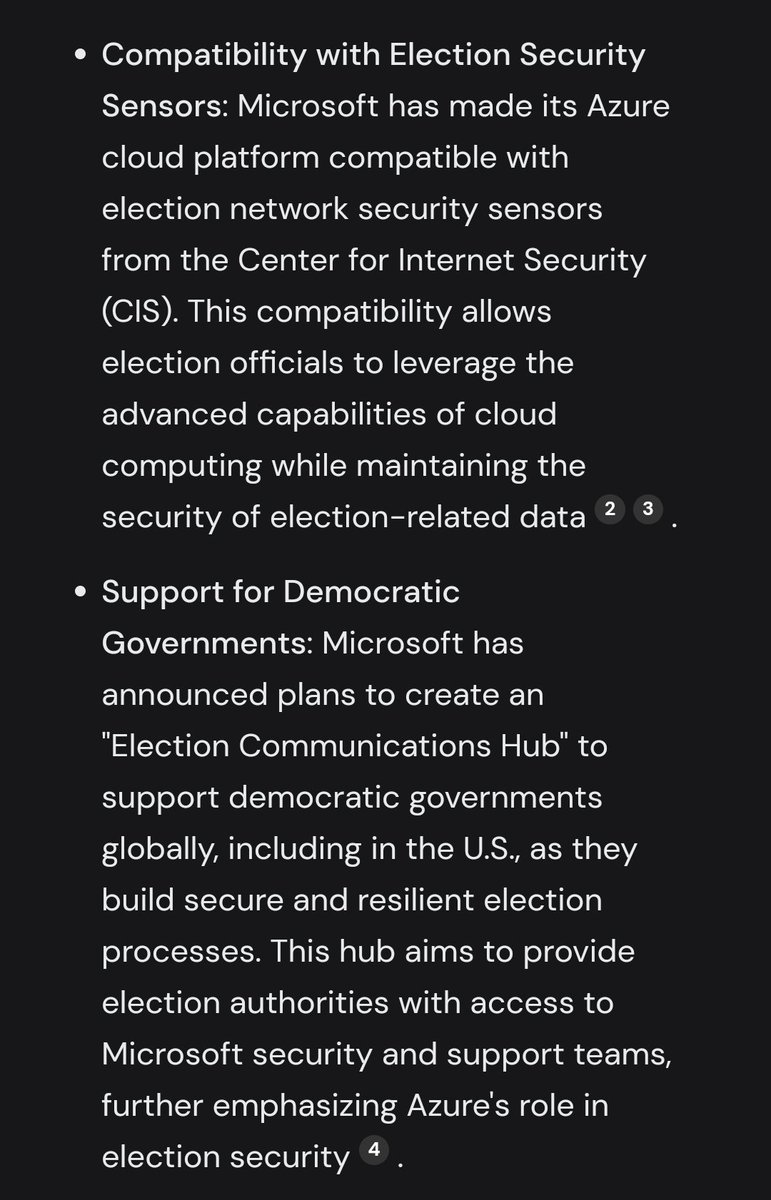 • Compatibility with Election Security Sensors: Microsoft has made its Azure cloud platform compatible with election network security sensors from the Center for Internet Security (CIS). This compatibility allows election officials to leverage the advanced capabilities of cloud computing while maintaining the security of election-related data 2 3 .

• Support for Democratic Governments: Microsoft has announced plans to create an "Election Communications Hub" to support democratic governments globally, including in the U.S., as they build secure and resilient election processes. This hub aims to provide election authorities with access to Microsoft security and support teams, further emphasizing Azure's role in election security 4 .